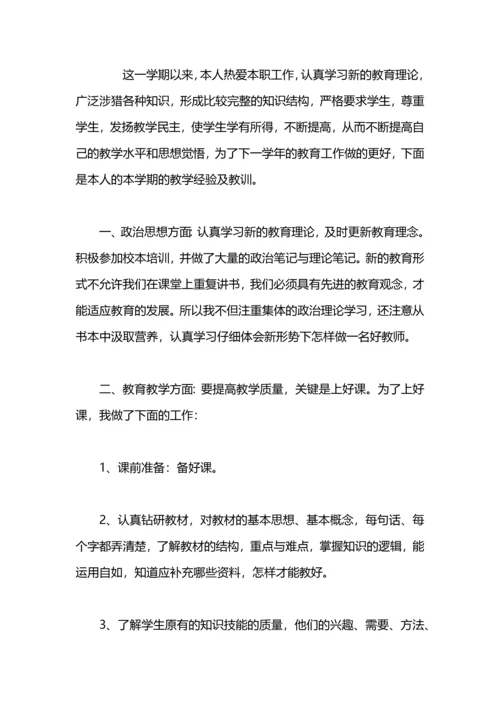 这一学期以来，本人热爱本职工作，认真学习新的教育理论，广泛涉猎各种知识，形成比较完整的知识结构，严格要求学生，尊重学生，发扬教学民主，使学生学有所得，不断提高，从而不断提高自己的教学水平和思想觉悟，为了下一学年的教育工作做的更好，下面是本人的本学期的教学经验及教训。

一、政治思想方面: 认真学习新的教育理论，及时更新教育理念。积极参加校本培训，并做了大量的政治笔记与理论笔记。新的教育形式不允许我们在课堂上重复讲书，我们必须具有先进的教育观念，才能适应教育的发展。所以我不但注重集体的政治理论学习，还注意从书本中汲取营养，认真学习仔细体会新形势下怎样做一名好教师。

二、教育教学方面: 要提高教学质量，关键是上好课。为了上好课，我做了下面的工作:

1、课前准备：备好课。

2、认真钻研教材，对教材的基本思想、基本概念，每句话、每个字都弄清楚，了解教材的结构，重点与难点，掌握知识的逻辑，能运用自如，知道应补充哪些资料，怎样才能教好。

3、了解学生原有的知识技能的质量，他们的兴趣、需要、方法、